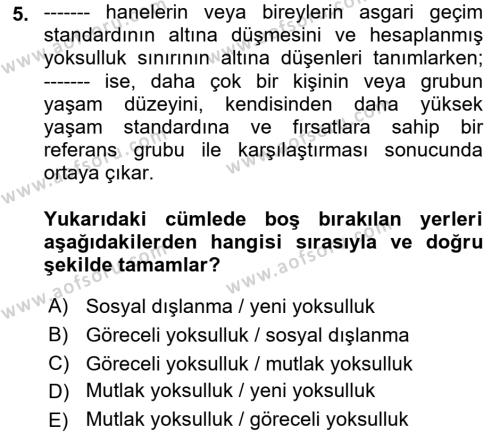 5. ------- hanelerin veya bireylerin asgari geçim standardının altına düşmesini ve hesaplanmış yoksulluk sınırının altına düşenleri tanımlarken; ------- ise, daha çok bir kişinin veya grubun yaşam düzeyini, kendisinden daha yüksek yaşam standardına ve fırsatlara sahip bir referans grubu ile karşılaştırması sonucunda ortaya çıkar.

Yukarıdaki cümlede boş bırakılan yerleri aşağıdakilerden hangisi sırasıyla ve doğru şekilde tamamlar?

A) Sosyal dışlanma / yeni yoksulluk
B) Göreceli yoksulluk / sosyal dışlanma
C) Göreceli yoksulluk / mutlak yoksulluk
D) Mutlak yoksulluk / yeni yoksulluk
E) Mutlak yoksulluk / göreceli yoksulluk

www.aofsoru.com